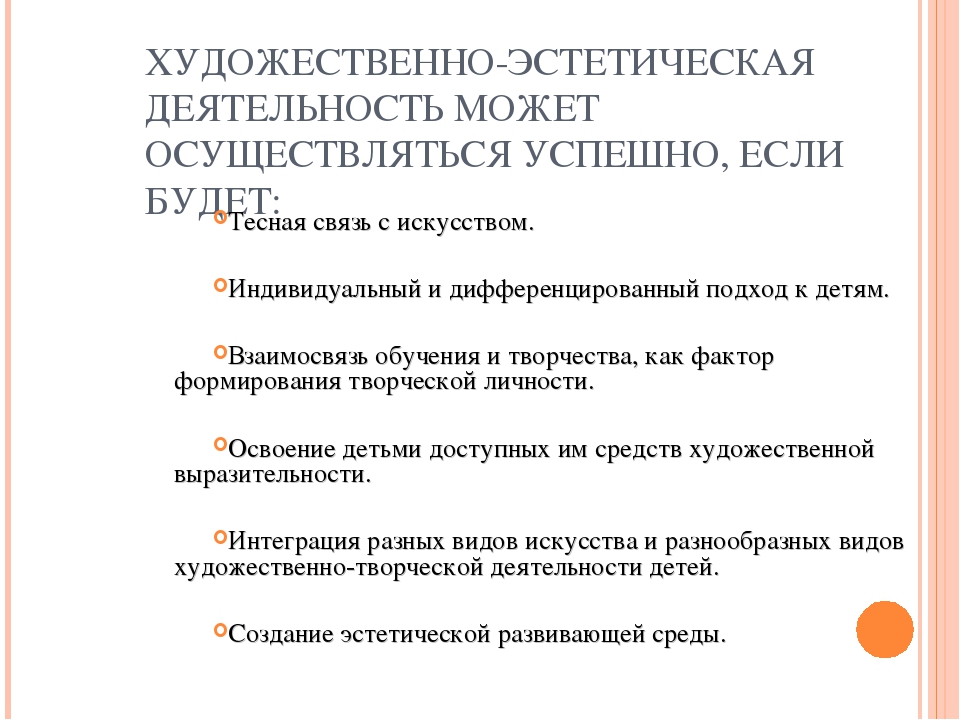 ХУДОЖЕСТВЕННО-ЭСТЕТИЧЕСКАЯ ДЕЯТЕЛЬНОСТЬ МОЖЕТ ОСУЩЕСТВЛЯТЬСЯ УСПЕШНО, ЕСЛИ БУДЕТ:

Тесная связь с искусством.

Индивидуальный и дифференцированный подход к детям.

Взаимосвязь обучения и творчества, как фактор формирования творческой личности.

Освоение детьми доступных им средств художественной выразительности.

Интеграция разных видов искусства и разнообразных видов художественно-творческой деятельности детей.

Создание эстетической развивающей среды.